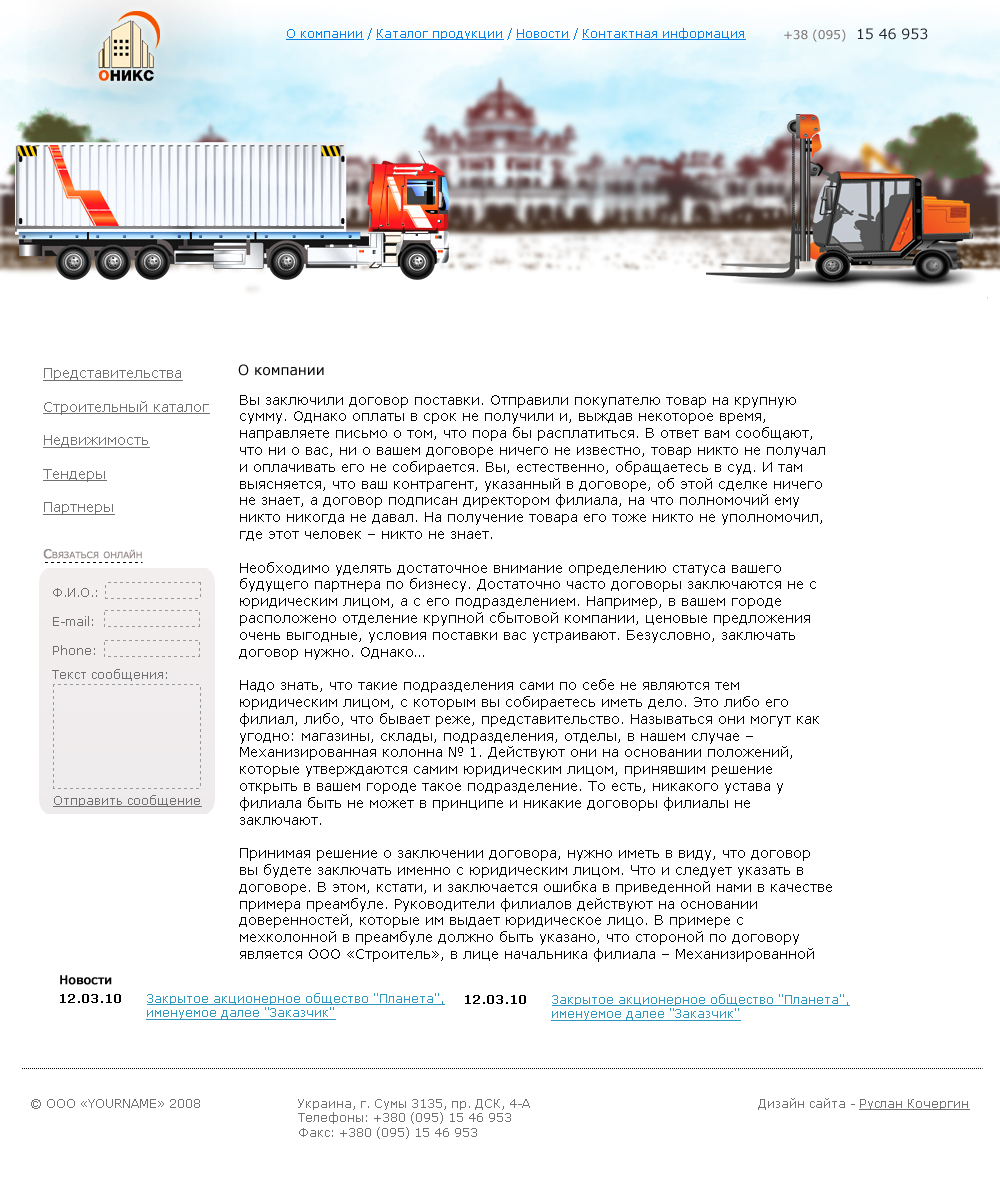 ОНИКС

О компании / Каталог продукции / Новости / Контактная информация

+38 (095) 15 46 953

Представительства

Строительный каталог

Недвижимость

Тендеры

Партнеры

Связаться онлайн

Ф.И.О.:

E-mail:

Phone:

Текст сообщения:

Отправить сообщение

О компании

Вы заключили договор поставки. Отправили покупателю товар на крупную сумму. Однако оплаты в срок не получили и, выждав некоторое время, направляете письмо о том, что пора бы расплатиться. В ответ вам сообщают, что ни о вас, ни о вашем договоре ничего не известно, товар никто не получал и оплачивать его не собирается. Вы, естественно, обращаетесь в суд. И там выясняется, что ваш контрагент, указанный в договоре, об этой сделке ничего не знает, а договор подписан директором филиала, на что полномочий ему никто никогда не давал. На получение товара его тоже никто не уполномочил, где этот человек – никто не знает.

Необходимо уделять достаточное внимание определению статуса вашего будущего партнера по бизнесу. Достаточно часто договоры заключаются не с юридическим лицом, а с его подразделением. Например, в вашем городе расположено отделение крупной сбытовой компании, ценовые предложения очень выгодные, условия поставки вас устраивают. Безусловно, заключать договор нужно. Однако...

Надо знать, что такие подразделения сами по себе не являются тем юридическим лицом, с которым вы собираетесь иметь дело. Это либо его филиал, либо, что бывает реже, представительство. Называться они могут как угодно: магазины, склады, подразделения, отделы, в нашем случае – Механизированная колонна № 1. Действуют они на основании положений, которые утверждаются самим юридическим лицом, принявшим решение открыть в вашем городе такое подразделение. То есть, никакого устава у филиала быть не может в принципе и никакие договоры филиалы не заключают.

Принимая решение о заключении договора, нужно иметь в виду, что договор вы будете заключать именно с юридическим лицом. Что и следует указать в договоре. В этом, кстати, и заключается ошибка в приведенной нами в качестве примера преамбуле. Руководители филиалов действуют на основании доверенностей, которые им выдает юридическое лицо. В примере с мехколонной в преамбуле должно быть указано, что стороной по договору является ООО «Строитель», в лице начальника филиала – Механизированной

Новости

12.03.10 Закрытое акционерное общество "Планета", именуемое далее "Заказчик"

12.03.10 Закрытое акционерное общество "Планета", именуемое далее "Заказчик"

© ООО «YOURNAME» 2008

Украина, г. Сумы 3135, пр. ДСК, 4-А
Телефоны: +380 (095) 15 46 953
Факс: +380 (095) 15 46 953

Дизайн сайта - Руслан Кочергин